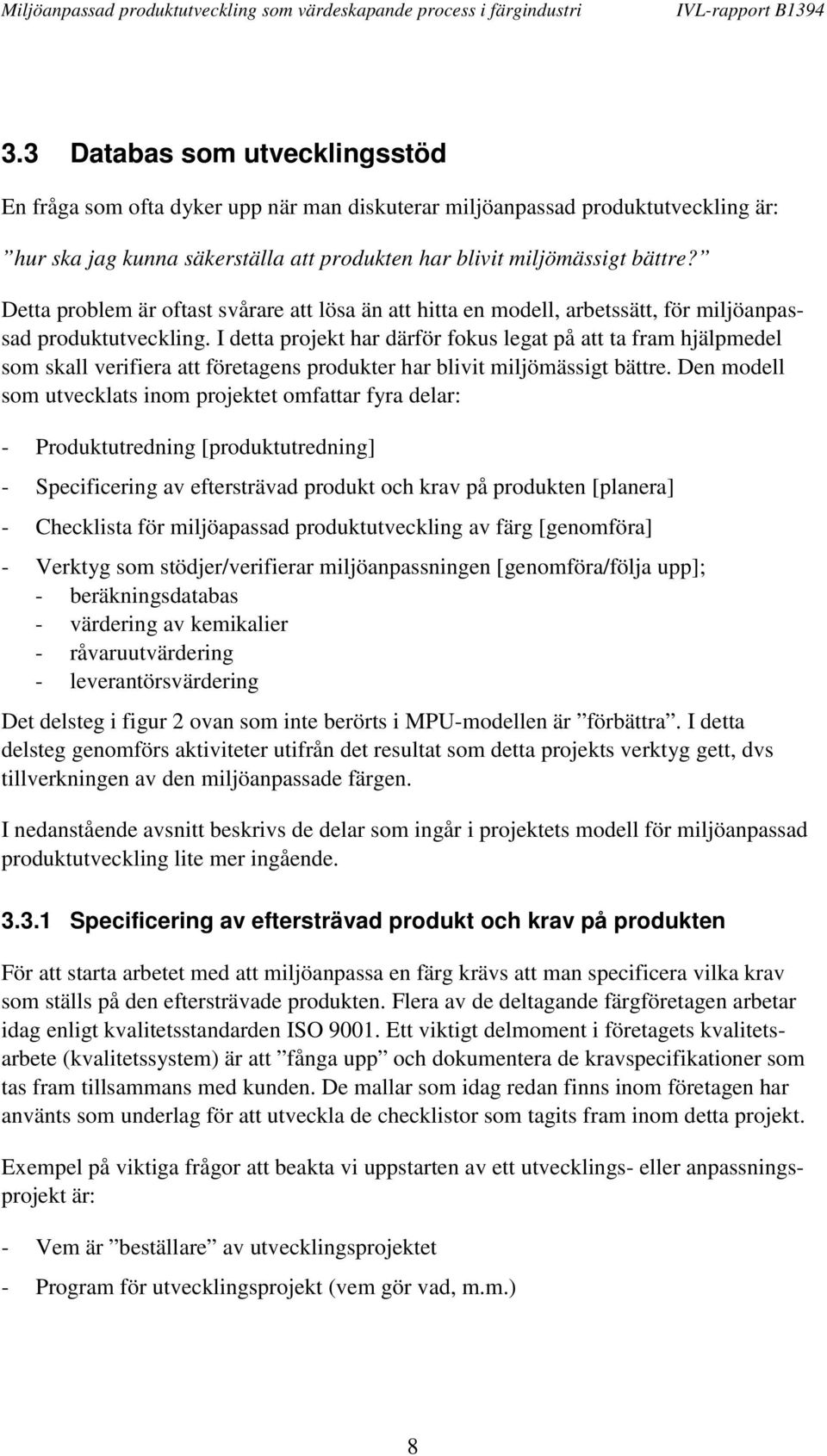 Miljöanpassad produktutveckling som värdeskapande process i färgindustri IVL-rapport B1394

3.3 Databas som utvecklingsstöd

En fråga som ofta dyker upp när man diskuterar miljöanpassad produktutveckling är:

”hur ska jag kunna säkerställa att produkten har blivit miljömässigt bättre?”

Detta problem är oftast svårare att lösa än att hitta en modell, arbetssätt, för miljöanpassad produktutveckling. I detta projekt har därför fokus legat på att ta fram hjälpmedel som skall verifiera att företagens produkter har blivit miljömässigt bättre. Den modell som utvecklats inom projektet omfattar fyra delar:

- Produktutredning [produktutredning]

- Specificering av eftersträvad produkt och krav på produkten [planera]

- Checklista för miljöapassad produktutveckling av färg [genomföra]

- Verktyg som stödjer/verifierar miljöanpassningen [genomföra/följa upp];
- beräkningsdatabas
- värdering av kemikalier
- råvaruutvärdering
- leverantörsvärdering

Det delsteg i figur 2 ovan som inte berörts i MPU-modellen är ”förbättra”. I detta delsteg genomförs aktiviteter utifrån det resultat som detta projekts verktyg gett, dvs tillverkningen av den miljöanpassade färgen.

I nedanstående avsnitt beskrivs de delar som ingår i projektets modell för miljöanpassad produktutveckling lite mer ingående.

3.3.1 Specificering av eftersträvad produkt och krav på produkten

För att starta arbetet med att miljöanpassa en färg krävs att man specificera vilka krav som ställs på den eftersträvade produkten. Flera av de deltagande färgföretagen arbetar idag enligt kvalitetsstandarden ISO 9001. Ett viktigt delmoment i företagets kvalitetsarbete (kvalitetssystem) är att ”fånga upp” och dokumentera de kravspecifikationer som tas fram tillsammans med kunden. De mallar som idag redan finns inom företagen har använts som underlag för att utveckla de checklistor som tagits fram inom detta projekt.

Exempel på viktiga frågor att beakta vi uppstarten av ett utvecklings- eller anpassningsprojekt är:

- Vem är ”beställare” av utvecklingsprojektet

- Program för utvecklingsprojekt (vem gör vad, m.m.)

8